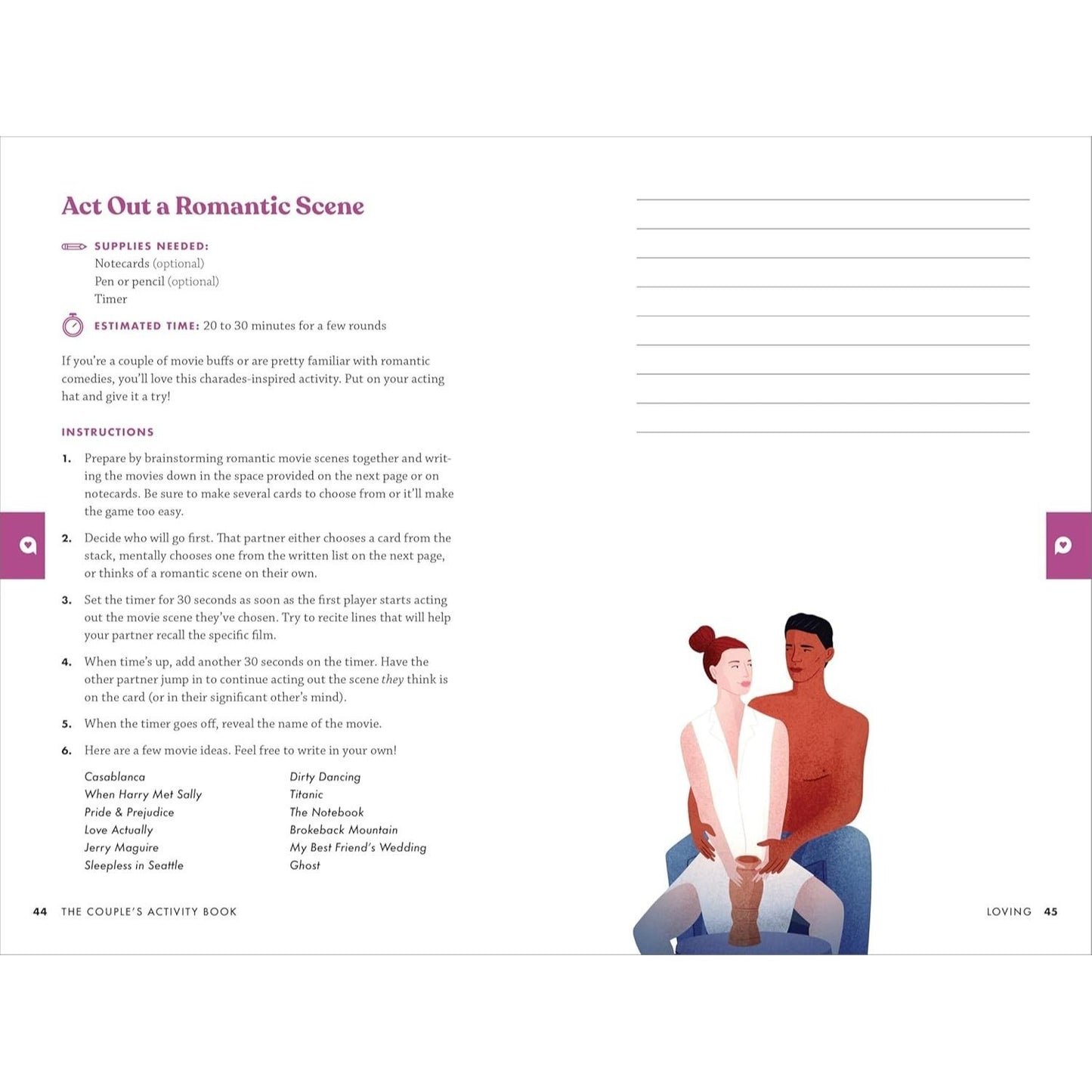 Act Out a Romantic Scene

SUPPLIES NEEDED:
Notecards (optional)
Pen or pencil (optional)
Timer

ESTIMATED TIME: 20 to 30 minutes for a few rounds

If you're a couple of movie buffs or are pretty familiar with romantic comedies, you'll love this charades-inspired activity. Put on your acting hat and give it a try!

INSTRUCTIONS

1. Prepare by brainstorming romantic movie scenes together and writing the movies down in the space provided on the next page or on notecards. Be sure to make several cards to choose from or it'll make the game too easy.

2. Decide who will go first. That partner either chooses a card from the stack, mentally chooses one from the written list on the next page, or thinks of a romantic scene on their own.

3. Set the timer for 30 seconds as soon as the first player starts acting out the movie scene they've chosen. Try to recite lines that will help your partner recall the specific film.

4. When time's up, add another 30 seconds on the timer. Have the other partner jump in to continue acting out the scene they think is on the card (or in their significant other's mind).

5. When the timer goes off, reveal the name of the movie.

6. Here are a few movie ideas. Feel free to write in your own!

Casablanca
When Harry Met Sally
Pride & Prejudice
Love Actually
Jerry Maguire
Sleepless in Seattle

Dirty Dancing
Titanic
The Notebook
Brokeback Mountain
My Best Friend's Wedding
Ghost

44 THE COUPLE'S ACTIVITY BOOK

LOVING 45